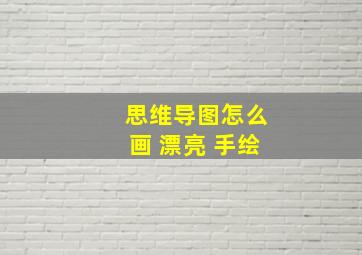 思维导图怎么画 漂亮 手绘